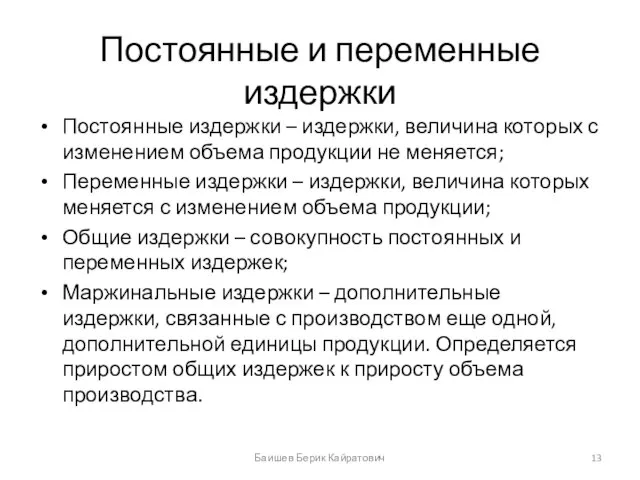 Постоянные и переменные издержки

• Постоянные издержки – издержки, величина которых с изменением объема продукции не меняется;
• Переменные издержки – издержки, величина которых меняется с изменением объема продукции;
• Общие издержки – совокупность постоянных и переменных издержек;
• Маржинальные издержки – дополнительные издержки, связанные с производством еще одной, дополнительной единицы продукции. Определяется приростом общих издержек к приросту объема производства.

Баишев Берик Кайратович

13